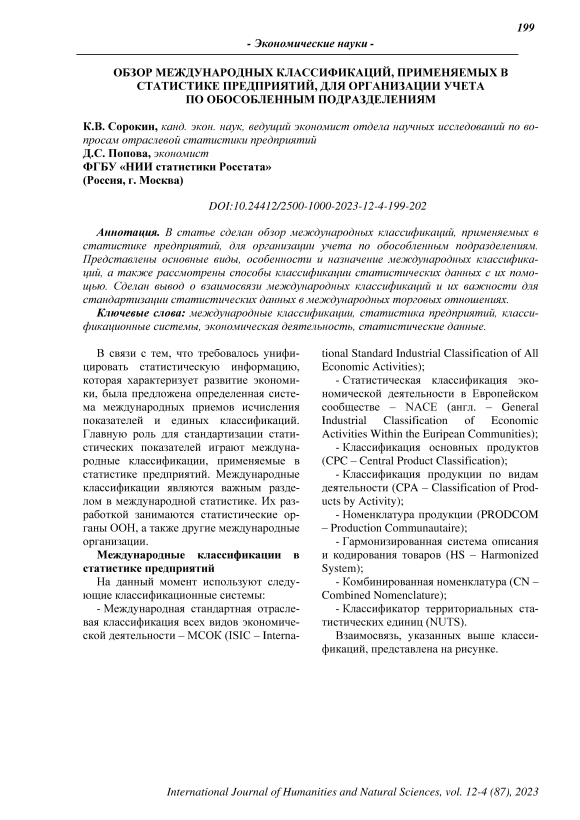 199

- Экономические науки -

ОБЗОР МЕЖДУНАРОДНЫХ КЛАССИФИКАЦИЙ, ПРИМЕНЯЕМЫХ В СТАТИСТИКЕ ПРЕДПРИЯТИЙ, ДЛЯ ОРГАНИЗАЦИИ УЧЕТА ПО ОБОСОБЛЕННЫМ ПОДРАЗДЕЛЕНИЯМ

К.В. Сорокин, канд. экон. наук, ведущий экономист отдела научных исследований по вопросам отраслевой статистики предприятий
Д.С. Попова, экономист
ФГБУ «НИИ статистики Росстата»
(Россия, г. Москва)

DOI:10.24412/2500-1000-2023-12-4-199-202

Аннотация. В статье сделан обзор международных классификаций, применяемых в статистике предприятий, для организации учета по обособленным подразделениям. Представлены основные виды, особенности и назначение международных классификаций, а также рассмотрены способы классификации статистических данных с их помощью. Сделан вывод о взаимосвязи международных классификаций и их важности для стандартизации статистических данных в международных торговых отношениях.

Ключевые слова: международные классификации, статистика предприятий, классификационные системы, экономическая деятельность, статистические данные.

В связи с тем, что требовалось унифицировать статистическую информацию, которая характеризует развитие экономики, была предложена определенная система международных приемов исчисления показателей и единых классификаций. Главную роль для стандартизации статистических показателей играют международные классификации, применяемые в статистике предприятий. Международные классификации являются важным разделом в международной статистике. Их разработкой занимаются статистические органы ООН, а также другие международные организации.

Международные классификации в статистике предприятий

На данный момент используют следующие классификационные системы:

- Международная стандартная отраслевая классификация всех видов экономической деятельности – МСОК (ISIC – International Standard Industrial Classification of All Economic Activities);

- Статистическая классификация экономической деятельности в Европейском сообществе – NACE (англ. – General Industrial Classification of Economic Activities Within the European Communities);

- Классификация основных продуктов (CPC – Central Product Classification);

- Классификация продукции по видам деятельности (CPA – Classification of Products by Activity);

- Номенклатура продукции (PRODCOM – Production Communautaire);

- Гармонизированная система описания и кодирования товаров (HS – Harmonized System);

- Комбинированная номенклатура (CN – Combined Nomenclature);

- Классификатор территориальных статистических единиц (NUTS).

Взаимосвязь, указанных выше классификаций, представлена на рисунке.

International Journal of Humanities and Natural Sciences, vol. 12-4 (87), 2023